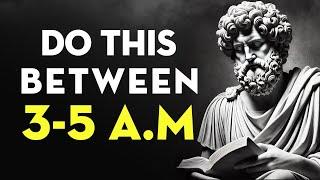 DO THIS
BETWEEN
3-5 A.M